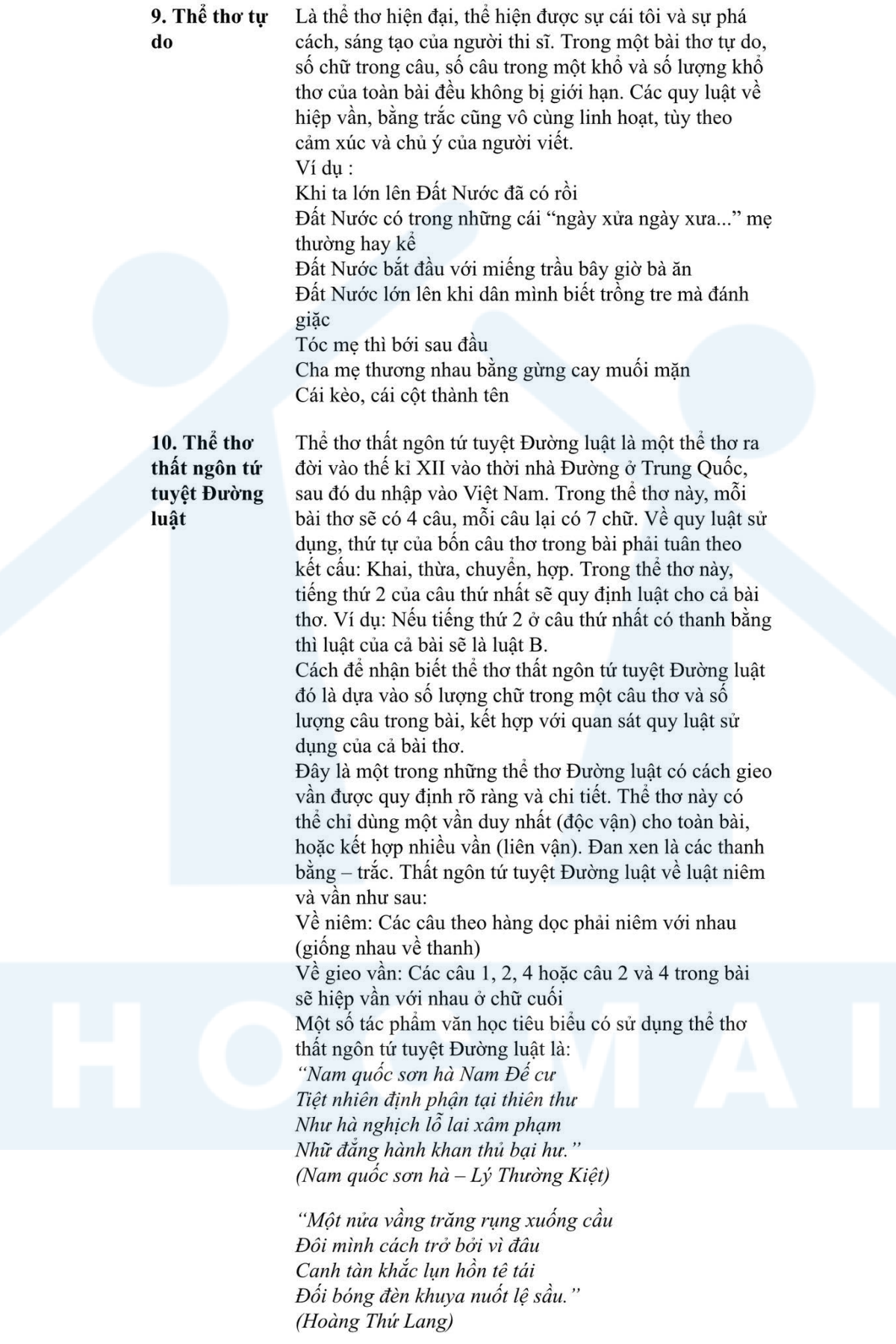 9. Thể thơ tự do

Là thể thơ hiện đại, thể hiện được sự cái tôi và sự phá cách, sáng tạo của người thi sĩ. Trong một bài thơ tự do, số chữ trong câu, số câu trong một khổ và số lượng khổ thơ của toàn bài đều không bị giới hạn. Các quy luật về hiệp vần, bằng trắc cũng vô cùng linh hoạt, tùy theo cảm xúc và chủ ý của người viết.
Ví dụ :
Khi ta lớn lên Đất Nước đã có rồi
Đất Nước có trong những cái "ngày xửa ngày xưa..." mẹ thường hay kể
Đất Nước bắt đầu với miếng trầu bây giờ bà ăn
Đất Nước lớn lên khi dân mình biết trồng tre mà đánh giặc
Tóc mẹ thì bới sau đầu
Cha mẹ thương nhau bằng gừng cay muối mặn
Cái kèo, cái cột thành tên

10. Thể thơ thất ngôn tứ tuyệt Đường luật

Thể thơ thất ngôn tứ tuyệt Đường luật là một thể thơ ra đời vào thế kỉ XII vào thời nhà Đường ở Trung Quốc, sau đó du nhập vào Việt Nam. Trong thể thơ này, mỗi bài thơ sẽ có 4 câu, mỗi câu lại có 7 chữ. Về quy luật sử dụng, thứ tự của bốn câu thơ trong bài phải tuân theo kết cấu: Khai, thừa, chuyển, hợp. Trong thể thơ này, tiếng thứ 2 của câu thứ nhất sẽ quy định luật cho cả bài thơ. Ví dụ: Nếu tiếng thứ 2 ở câu thứ nhất có thanh bằng thì luật của cả bài sẽ là luật B.
Cách để nhận biết thể thơ thất ngôn tứ tuyệt Đường luật đó là dựa vào số lượng chữ trong một câu thơ và số lượng câu trong bài, kết hợp với quan sát quy luật sử dụng của cả bài thơ.
Đây là một trong những thể thơ Đường luật có cách gieo vần được quy định rõ ràng và chi tiết. Thể thơ này có thể chỉ dùng một vần duy nhất (độc vận) cho toàn bài, hoặc kết hợp nhiều vần (liên vận). Đan xen là các thanh bằng – trắc. Thất ngôn tứ tuyệt Đường luật về luật niêm và vần như sau:
Về niêm: Các câu theo hàng dọc phải niêm với nhau (giống nhau về thanh)
Về gieo vần: Các câu 1, 2, 4 hoặc câu 2 và 4 trong bài sẽ hiệp vần với nhau ở chữ cuối
Một số tác phẩm văn học tiêu biểu có sử dụng thể thơ thất ngôn tứ tuyệt Đường luật là:
"Nam quốc sơn hà Nam Đế cư
Tiệt nhiên định phận tại thiên thư
Như hà nghịch lỗ lai xâm phạm
Nhữ đẳng hành khan thủ bại hư."
(Nam quốc sơn hà – Lý Thường Kiệt)

"Một nửa vầng trăng rụng xuống cầu
Đôi mình cách trở bởi vì đâu
Canh tàn khắc lụn hồn tê tái
Đối bóng đèn khuya nuốt lệ sầu."
(Hoàng Thứ Lang)

HOCMAI